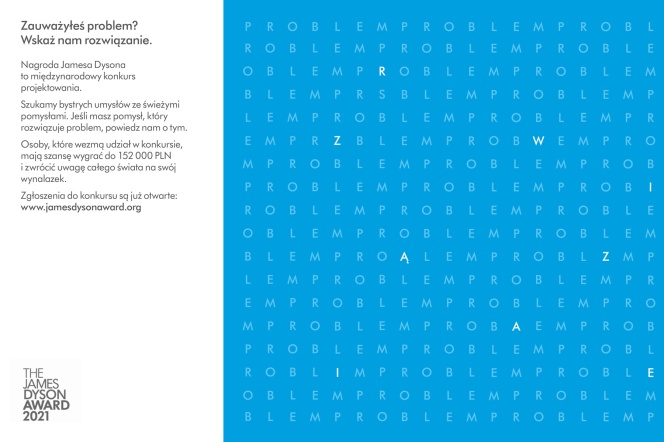 Zauważyłeś problem?
Wskaż nam rozwiązanie.

Nagroda Jamesa Dysona to międzynarodowy konkurs projektowania.

Szukamy bystrych umysłów ze świeżymi pomysłami. Jeśli masz pomysł, który rozwiązuje problem, powiedz nam o tym.

Osoby, które wezmą udział w konkursie, mają szansę wygrać do 152 000 PLN i zwrócić uwagę całego świata na swój wynalazek.

Zgłoszenia do konkursu są już otwarte:
www.jamesdysonaward.org

THE JAMES DYSON AWARD 2021

P R O B L E M P R O B L E M P R O B L
R O B L E M P R O B L E M P R O B L E
O B L E M P R O B L E M P R O B L E M
B L E M P R S B L E M P R O B L E M P
L E M P R O B L E M P R O B L E M P R
E M P R Z B L E M P R O B W E M P R O
M P R O B L E M P R O B L E M P R O B
P R O B L E M P R O B L E M P R O B I
R O B L E M P R O B L E M P R O B L E
O B L E M P R O B L E M P R O B L E M
B L E M P R O Ą L E M P R O B L Z M P
L E M P R O B L E M P R O B L E M P R
E M P R O B L E M P R O B L E M P R O
M P R O B L E M P R O B A E M P R O B
P R O B L E M P R O B L E M P R O B L
R O B L I M P R O B L E M P R O B L E
O B L E M P R O B L E M P R O B L E M
B L E M P R O B L E M P R O B L E M P